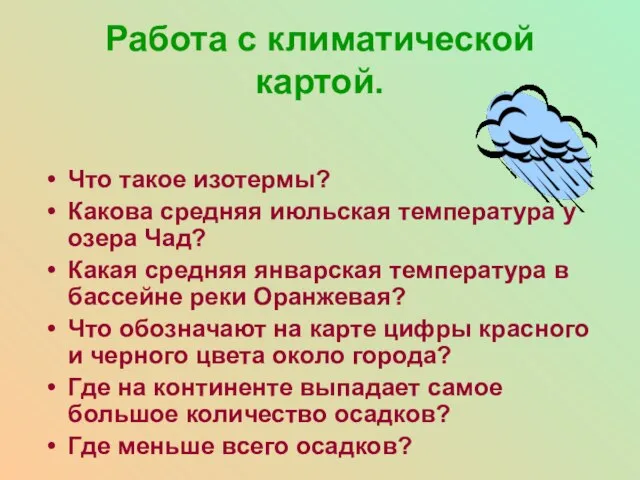 Работа с климатической картой.

• Что такое изотермы?
• Какова средняя июльская температура у озера Чад?
• Какая средняя январская температура в бассейне реки Оранжевая?
• Что обозначают на карте цифры красного и черного цвета около города?
• Где на континенте выпадает самое большое количество осадков?
• Где меньше всего осадков?